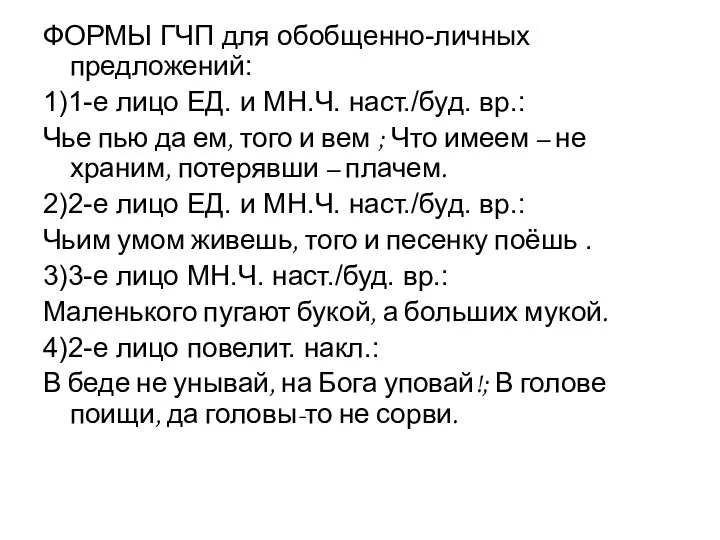 ФОРМЫ ГЧП для обобщенно-личных предложений:

1)1-е лицо ЕД. и МН.Ч. наст./буд. вр.:

Чье пью да ем, того и вем ; Что имеем – не храним, потерявши – плачем.

2)2-е лицо ЕД. и МН.Ч. наст./буд. вр.:

Чьим умом живешь, того и песенку поёшь .

3)3-е лицо МН.Ч. наст./буд. вр.:

Маленького пугают букой, а больших мукой.

4)2-е лицо повелит. накл.:

В беде не унывай, на Бога уповай!; В голове поищи, да головы-то не сорви.